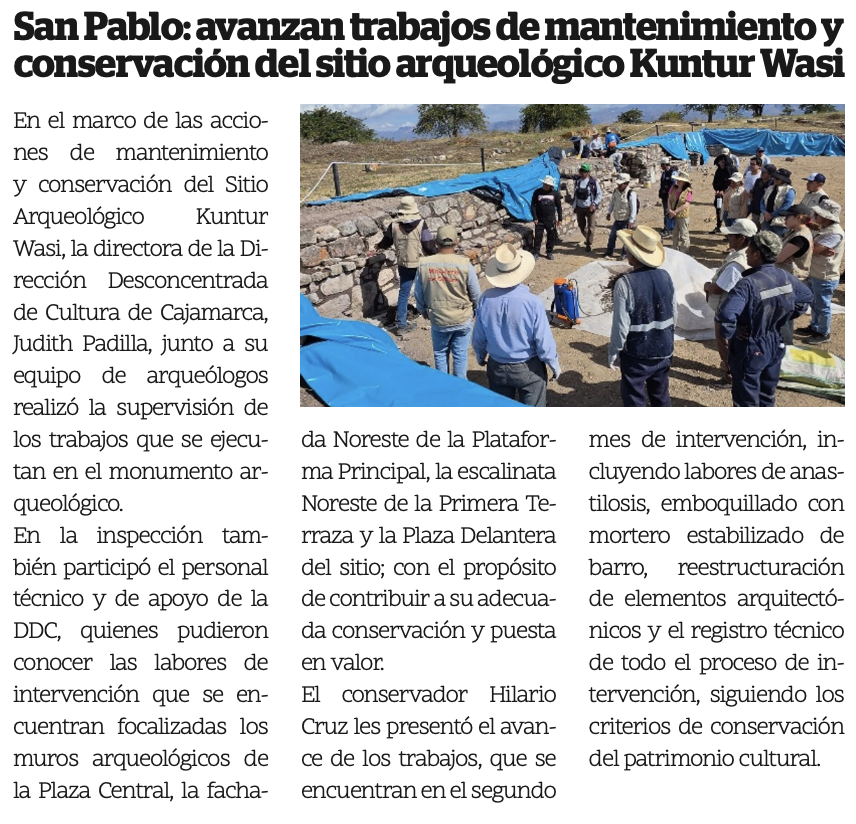 San Pablo: avanzan trabajos de mantenimiento y conservación del sitio arqueológico Kuntur Wasi

En el marco de las acciones de mantenimiento y conservación del Sitio Arqueológico Kuntur Wasi, la directora de la Dirección Desconcentrada de Cultura de Cajamarca, Judith Padilla, junto a su equipo de arqueólogos realizó la supervisión de los trabajos que se ejecutan en el monumento arqueológico.

En la inspección también participó el personal técnico y de apoyo de la DDC, quienes pudieron conocer las labores de intervención que se encuentran focalizadas los muros arqueológicos de la Plaza Central, la fachada Noreste de la Plataforma Principal, la escalinata Noreste de la Primera Terraza y la Plaza Delantera del sitio; con el propósito de contribuir a su adecuada conservación y puesta en valor.

El conservador Hilario Cruz les presentó el avance de los trabajos, que se encuentran en el segundo mes de intervención, incluyendo labores de anastilosis, emboquillado con mortero estabilizado de barro, reestructuración de elementos arquitectónicos y el registro técnico de todo el proceso de intervención, siguiendo los criterios de conservación del patrimonio cultural.